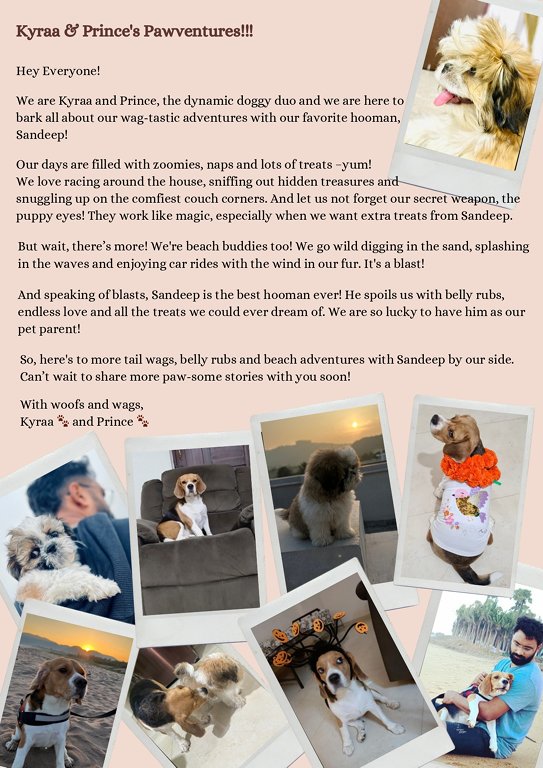 Kyraa & Prince's Pawventures!!!

Hey Everyone!

We are Kyraa and Prince, the dynamic doggy duo and we are here to bark all about our wag-tastic adventures with our favorite hooman, Sandeep!

Our days are filled with zoomies, naps and lots of treats –yum! We love racing around the house, sniffing out hidden treasures and snuggling up on the comfiest couch corners. And let us not forget our secret weapon, the puppy eyes! They work like magic, especially when we want extra treats from Sandeep.

But wait, there's more! We're beach buddies too! We go wild digging in the sand, splashing in the waves and enjoying car rides with the wind in our fur. It's a blast!

And speaking of blasts, Sandeep is the best hooman ever! He spoils us with belly rubs, endless love and all the treats we could ever dream of. We are so lucky to have him as our pet parent!

So, here's to more tail wags, belly rubs and beach adventures with Sandeep by our side. Can't wait to share more paw-some stories with you soon!

With woofs and wags,
Kyraa 🐾 and Prince 🐾